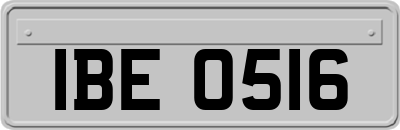 IBE 0516